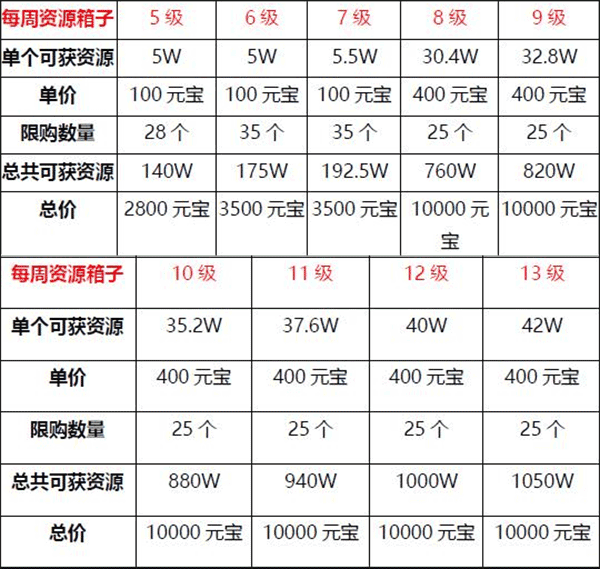 | 每周资源箱子 | 5 级 | 6 级 | 7 级 | 8 级 | 9 级 |
|---|---|---|---|---|---|
| 单个可获资源 | 5W | 5W | 5.5W | 30.4W | 32.8W |
| 单价 | 100 元宝 | 100 元宝 | 100 元宝 | 400 元宝 | 400 元宝 |
| 限购数量 | 28 个 | 35 个 | 35 个 | 25 个 | 25 个 |
| 总共可获资源 | 140W | 175W | 192.5W | 760W | 820W |
| 总价 | 2800 元宝 | 3500 元宝 | 3500 元宝 | 10000 元宝 | 10000 元宝 |

| 每周资源箱子 | 10 级 | 11 级 | 12 级 | 13 级 |
|---|---|---|---|---|
| 单个可获资源 | 35.2W | 37.6W | 40W | 42W |
| 单价 | 400 元宝 | 400 元宝 | 400 元宝 | 400 元宝 |
| 限购数量 | 25 个 | 25 个 | 25 个 | 25 个 |
| 总共可获资源 | 880W | 940W | 1000W | 1050W |
| 总价 | 10000 元宝 | 10000 元宝 | 10000 元宝 | 10000 元宝 |